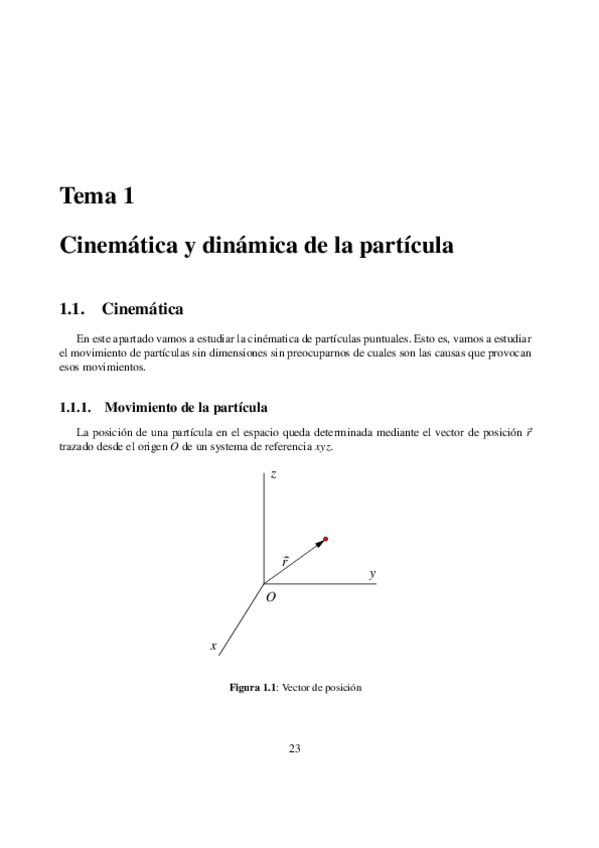 Tema 1

Cinemática y dinámica de la partícula

1.1. Cinemática

En este apartado vamos a estudiar la cinématica de partículas puntuales. Esto es, vamos a estudiar el movimiento de partículas sin dimensiones sin preocuparnos de cuales son las causas que provocan esos movimientos.

1.1.1. Movimiento de la partícula

La posición de una partícula en el espacio queda determinada mediante el vector de posición $\vec{r}$ trazado desde el origen $O$ de un systema de referencia $xyz$.

$z$

$\vec{r}$

$y$

$O$

$x$

Figura 1.1: Vector de posición

23